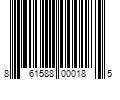 8 61588 00018 5